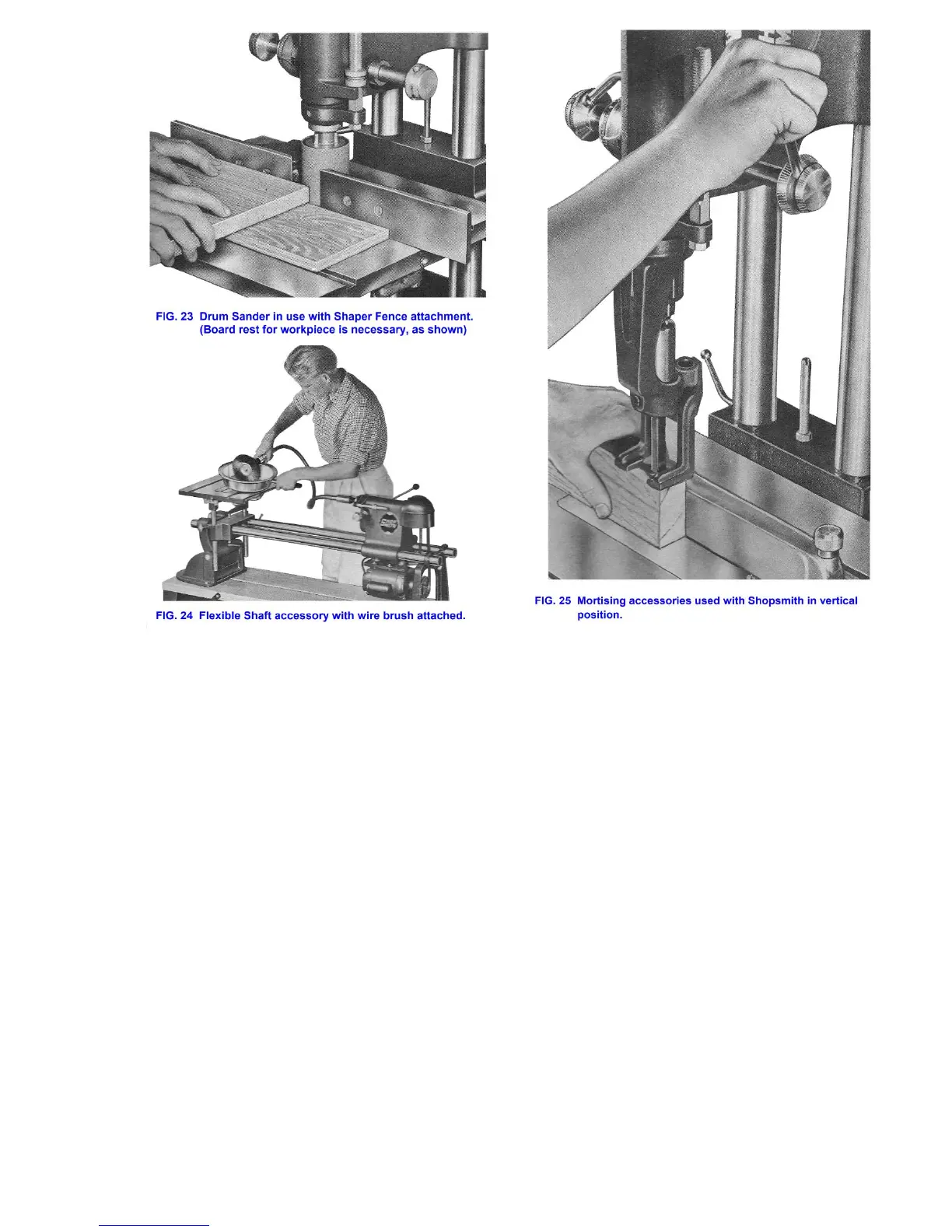 FIG. 23 Drum Sander in use with Shaper Fence attachment. (Board rest for workpiece is necessary, as shown)

FIG. 24 Flexible Shaft accessory with wire brush attached.

FIG. 25 Mortising accessories used with Shopsmith in vertical position.